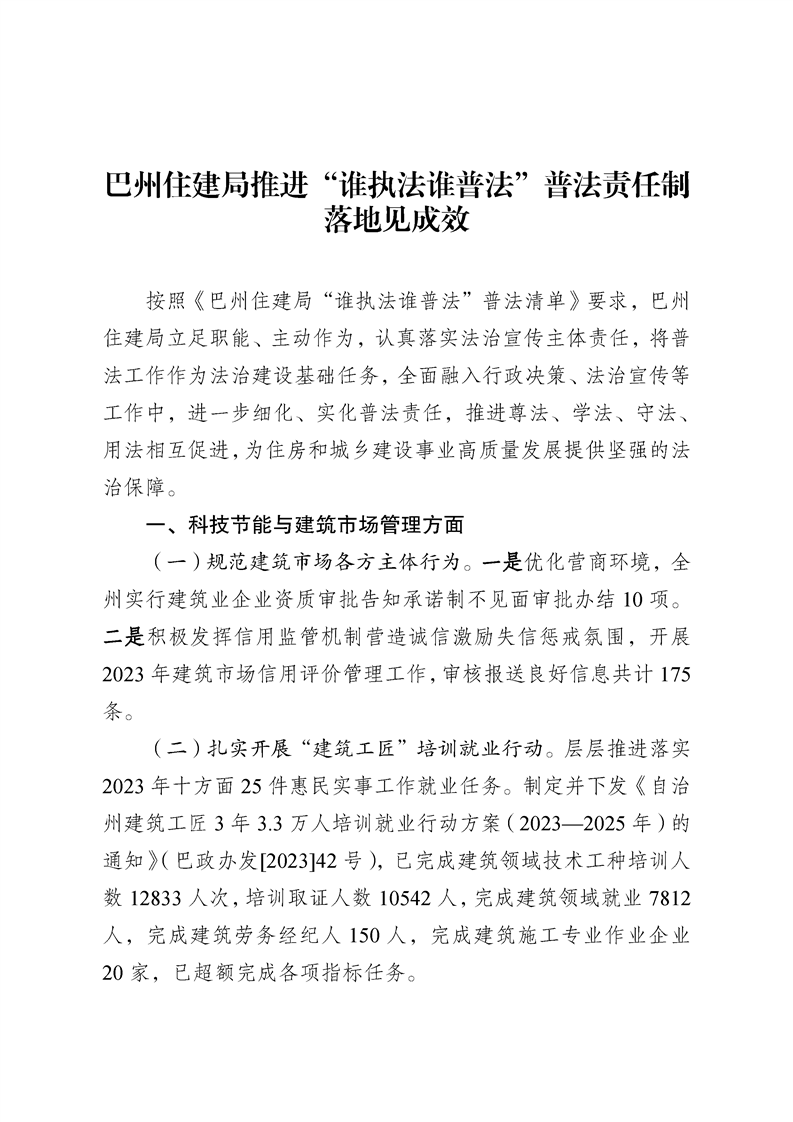 巴州住建局推进“谁执法谁普法”普法责任制落地见成效

按照《巴州住建局“谁执法谁普法”普法清单》要求，巴州住建局立足职能、主动作为，认真落实法治宣传主体责任，将普法工作作为法治建设基础任务，全面融入行政决策、法治宣传等工作中，进一步细化、实化普法责任，推进尊法、学法、守法、用法相互促进，为住房和城乡建设事业高质量发展提供坚强的法治保障。

一、科技节能与建筑市场管理方面

（一）规范建筑市场各方主体行为。一是优化营商环境，全州实行建筑业企业资质审批告知承诺制不见面审批办结10项。二是积极发挥信用监管机制营造诚信激励失信惩戒氛围，开展2023年建筑市场信用评价管理工作，审核报送良好信息共计175条。

（二）扎实开展“建筑工匠”培训就业行动。层层推进落实2023年十方面25件惠民实事工作就业任务。制定并下发《自治州建筑工匠3年3.3万人培训就业行动方案（2023—2025年）的通知》（巴政办发[2023]42号），已完成建筑领域技术工种培训人数12833人次，培训取证人数10542人，完成建筑领域就业7812人，完成建筑劳务经纪人150人，完成建筑施工专业作业企业20家，已超额完成各项指标任务。